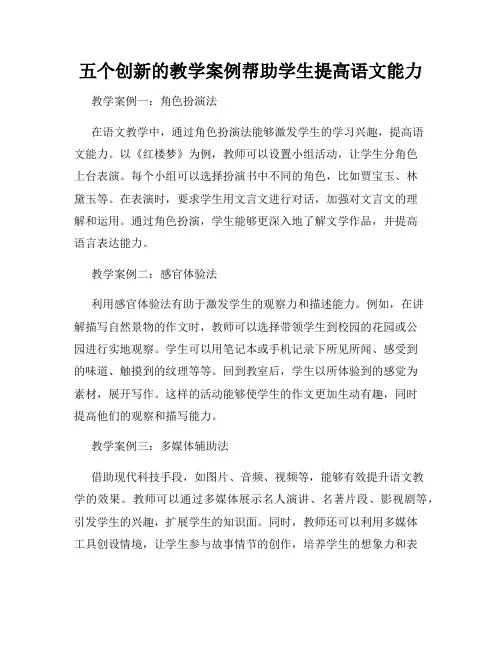 五个创新的教学案例帮助学生提高语文能力

教学案例一：角色扮演法

在语文教学中，通过角色扮演法能够激发学生的学习兴趣，提高语文能力。以《红楼梦》为例，教师可以设置小组活动，让学生分角色上台表演。每个小组可以选择扮演书中不同的角色，比如贾宝玉、林黛玉等。在表演时，要求学生用文言文进行对话，加强对文言文的理解和运用。通过角色扮演，学生能够更深入地了解文学作品，并提高语言表达能力。

教学案例二：感官体验法

利用感官体验法有助于激发学生的观察力和描述能力。例如，在讲解描写自然景物的作文时，教师可以选择带领学生到校园的花园或公园进行实地观察。学生可以用笔记本或手机记录下所见所闻、感受到的味道、触摸到的纹理等等。回到教室后，学生以所体验到的感觉为素材，展开写作。这样的活动能够使学生的作文更加生动有趣，同时提高他们的观察和描写能力。

教学案例三：多媒体辅助法

借助现代科技手段，如图片、音频、视频等，能够有效提升语文教学的效果。教师可以通过多媒体展示名人演讲、名著片段、影视剧等，引发学生的兴趣，扩展学生的知识面。同时，教师还可以利用多媒体工具创设情境，让学生参与故事情节的创作，培养学生的想象力和表